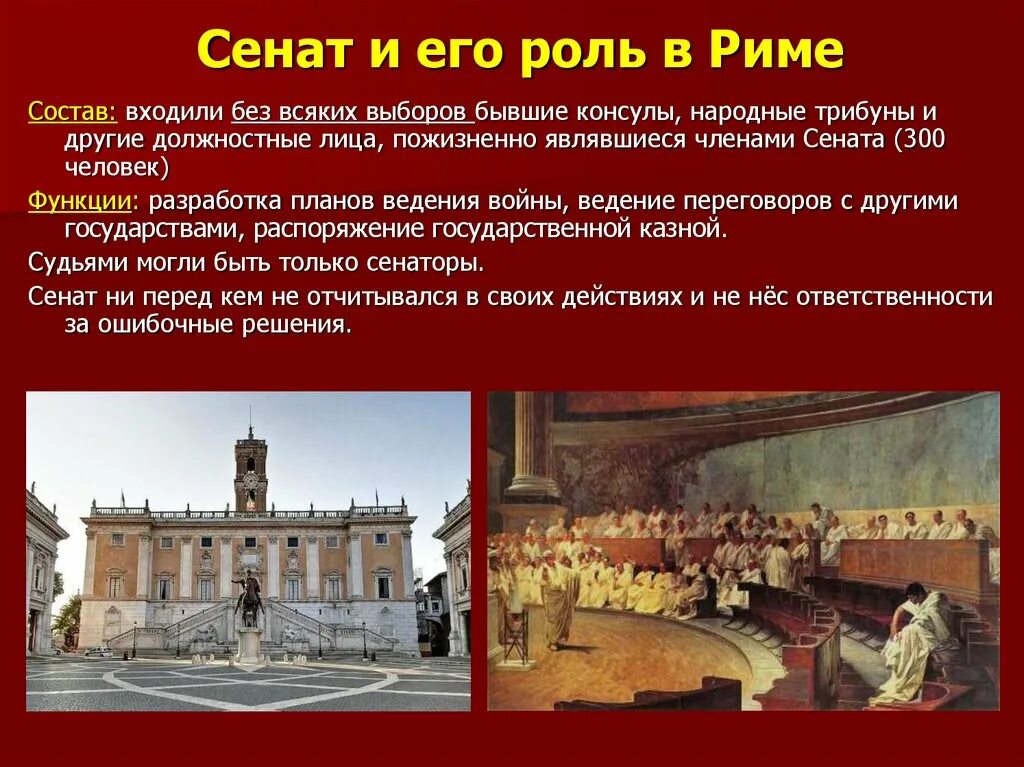 Сенат и его роль в Риме

Состав: входили без всяких выборов бывшие консулы, народные трибуны и другие должностные лица, пожизненно являвшиеся членами Сената (300 человек)

Функции: разработка планов ведения войны, ведение переговоров с другими государствами, распоряжение государственной казной.

Судьями могли быть только сенаторы.

Сенат ни перед кем не отчитывался в своих действиях и не нёс ответственности за ошибочные решения.